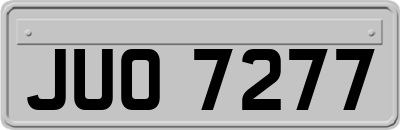 JUO 7277